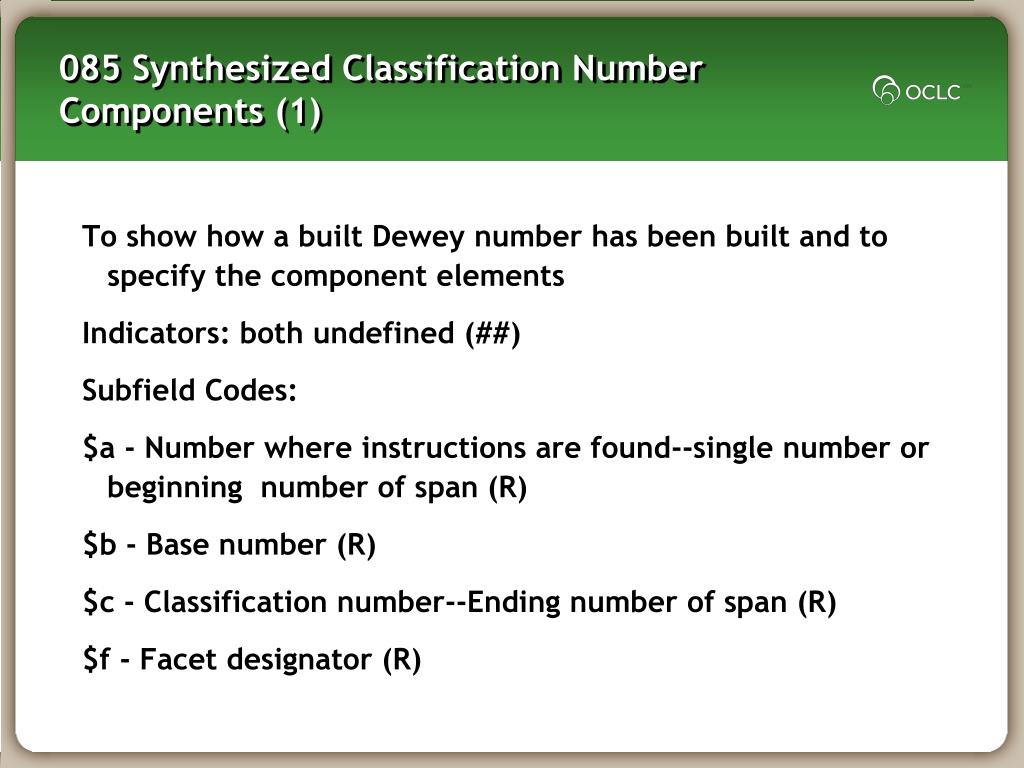 085 Synthesized Classification Number Components (1)

OCLC

To show how a built Dewey number has been built and to specify the component elements

Indicators: both undefined (##)

Subfield Codes:

\$a - Number where instructions are found--single number or beginning number of span (R)

\$b - Base number (R)

\$c - Classification number--Ending number of span (R)

\$f - Facet designator (R)